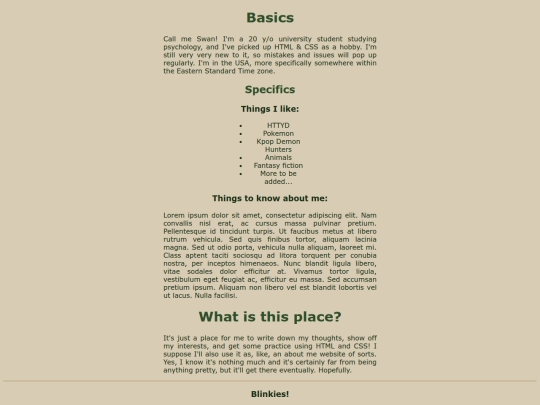 Basics

Call me Swan! I'm a 20 y/o university student studying psychology, and I've picked up HTML & CSS as a hobby. I'm still very very new to it, so mistakes and issues will pop up regularly. I'm in the USA, more specifically somewhere within the Eastern Standard Time zone.

Specifics

Things I like:

- HTTYD
- Pokemon
- Kpop Demon Hunters
- Animals
- Fantasy fiction
- More to be added...

Things to know about me:

Lorem ipsum dolor sit amet, consectetur adipiscing elit. Nam convallis nisl erat, ac cursus massa pulvinar pretium. Pellentesque id tincidunt turpis. Ut faucibus metus at libero rutrum vehicula. Sed quis finibus tortor, aliquam lacinia magna. Sed ut odio porta, vehicula nulla aliquam, laoreet mi. Class aptent taciti sociosqu ad litora torquent per conubia nostra, per inceptos himenaeos. Nunc blandit ligula libero, vitae sodales dolor efficitur at. Vivamus tortor ligula, vestibulum eget feugiat ac, efficitur eu massa. Sed accumsan pretium ipsum. Aliquam non libero vel est blandit lobortis vel ut lacus. Nulla facilisi.

What is this place?

It's just a place for me to write down my thoughts, show off my interests, and get some practice using HTML and CSS! I suppose I'll also use it as, like, an about me website of sorts. Yes, I know it's nothing much and it's certainly far from being anything pretty, but it'll get there eventually. Hopefully.

Blinkies!